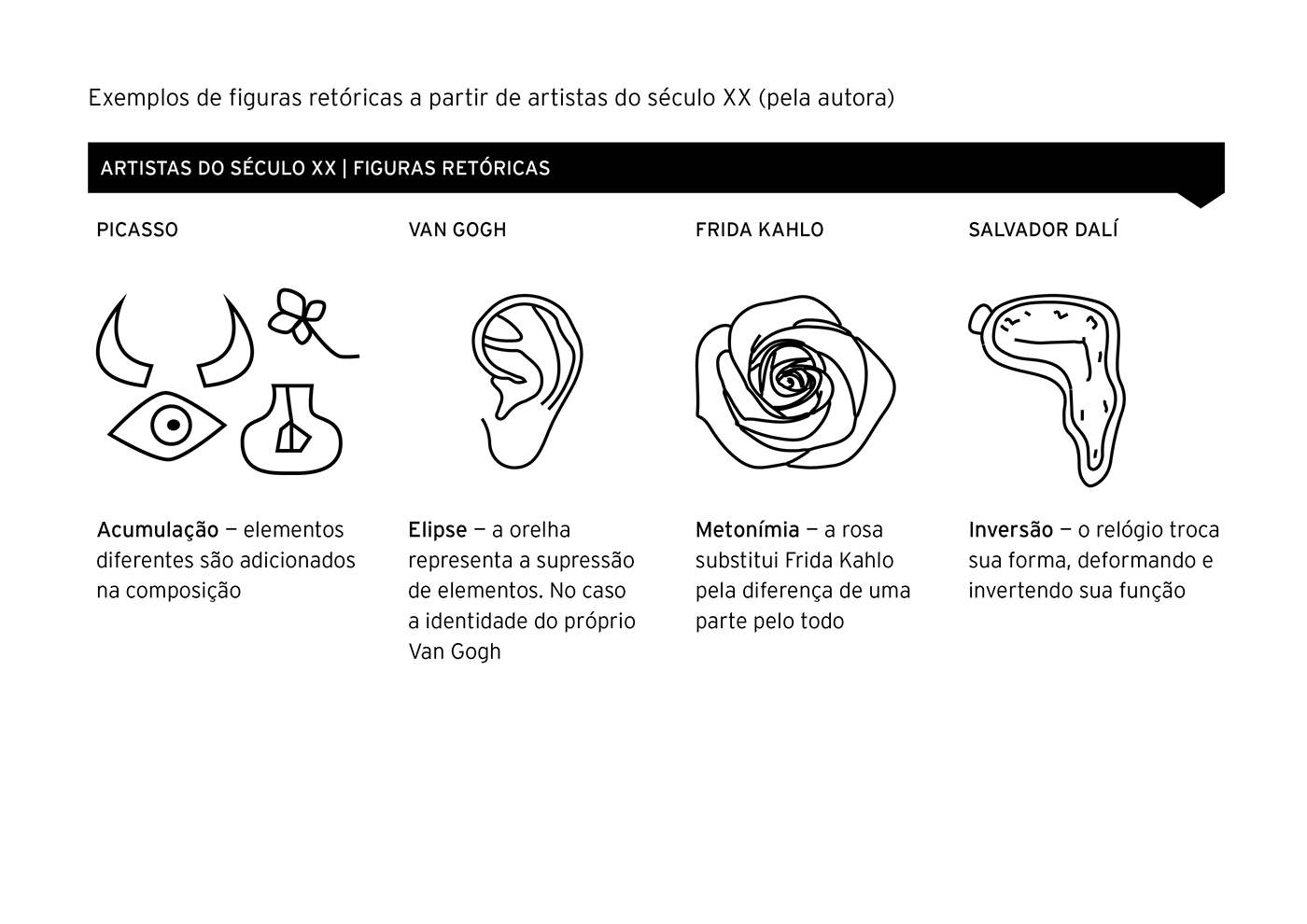 Exemplos de figuras retóricas a partir de artistas do século XX (pela autora)

ARTISTAS DO SÉCULO XX | FIGURAS RETÓRICAS

PICASSO

Acumulação — elementos diferentes são adicionados na composição

VAN GOGH

Elipse — a orelha representa a supressão de elementos. No caso a identidade do próprio Van Gogh

FRIDA KAHLO

Metonímia — a rosa substitui Frida Kahlo pela diferença de uma parte pelo todo

SALVADOR DALÍ

Inversão — o relógio troca sua forma, deformando e invertendo sua função